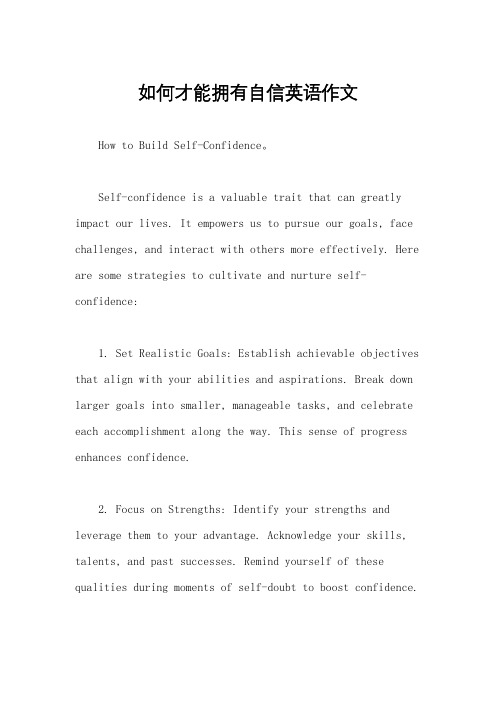 如何才能拥有自信英语作文

How to Build Self-Confidence。

Self-confidence is a valuable trait that can greatly impact our lives. It empowers us to pursue our goals, face challenges, and interact with others more effectively. Here are some strategies to cultivate and nurture self-confidence:

1. Set Realistic Goals: Establish achievable objectives that align with your abilities and aspirations. Break down larger goals into smaller, manageable tasks, and celebrate each accomplishment along the way. This sense of progress enhances confidence.

2. Focus on Strengths: Identify your strengths and leverage them to your advantage. Acknowledge your skills, talents, and past successes. Remind yourself of these qualities during moments of self-doubt to boost confidence.